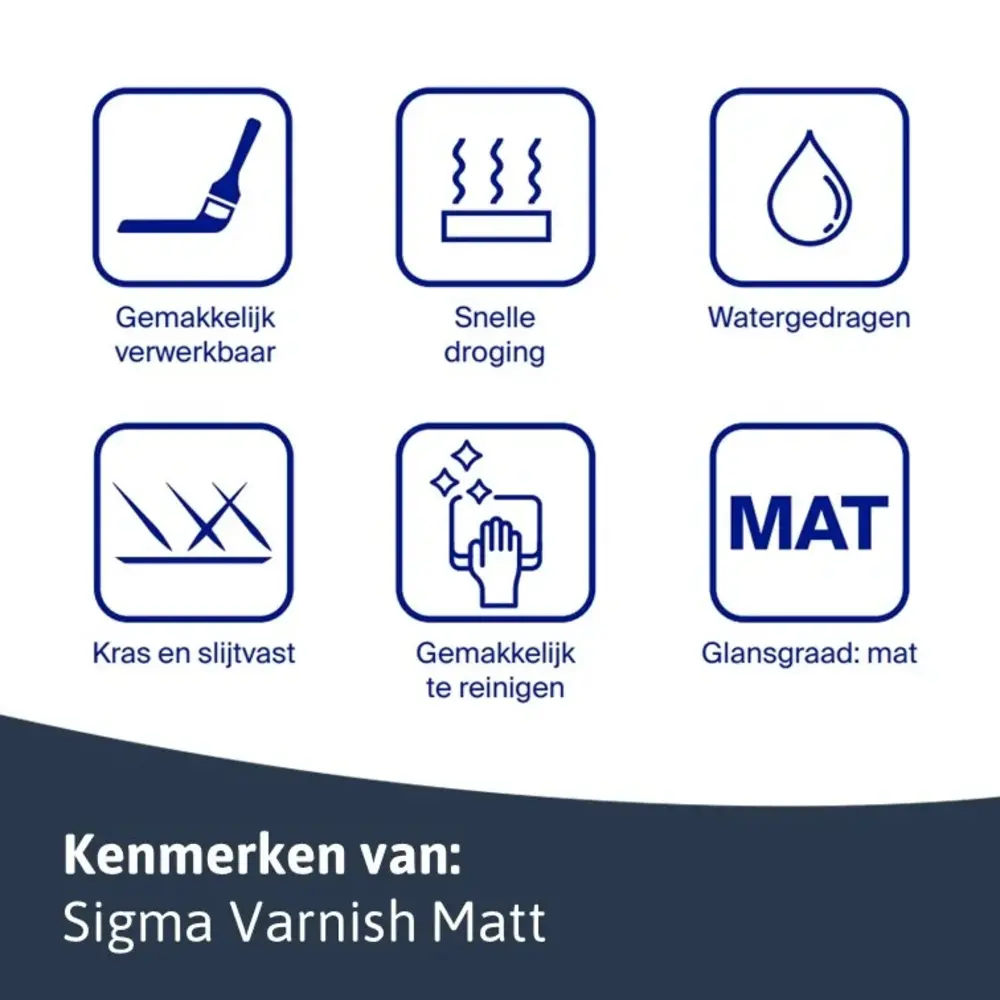 Gemakkelijk verwerkbaar

Snelle droging

Watergedragen

Kras en slijtvast

Gemakkelijk te reinigen

MAT

Glansgraad: mat

Kenmerken van:
Sigma Varnish Matt